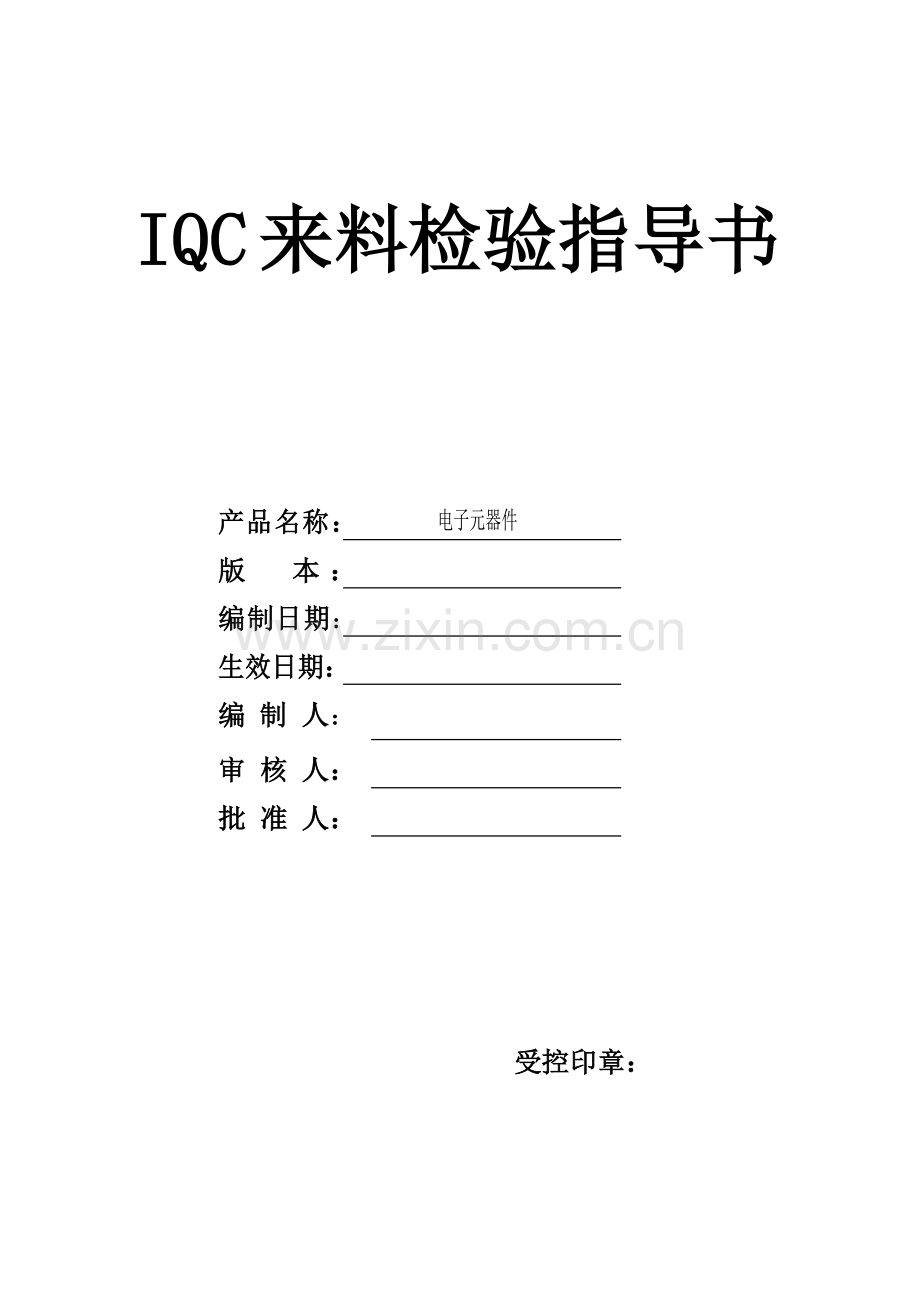 IQC来料检验指导书

产品名称：电子元器件
版 本：____
编制日期：____
生效日期：____
编 制 人：____
审 核 人：____
批 准 人：____

受控印章：

www.zixin.com.cn